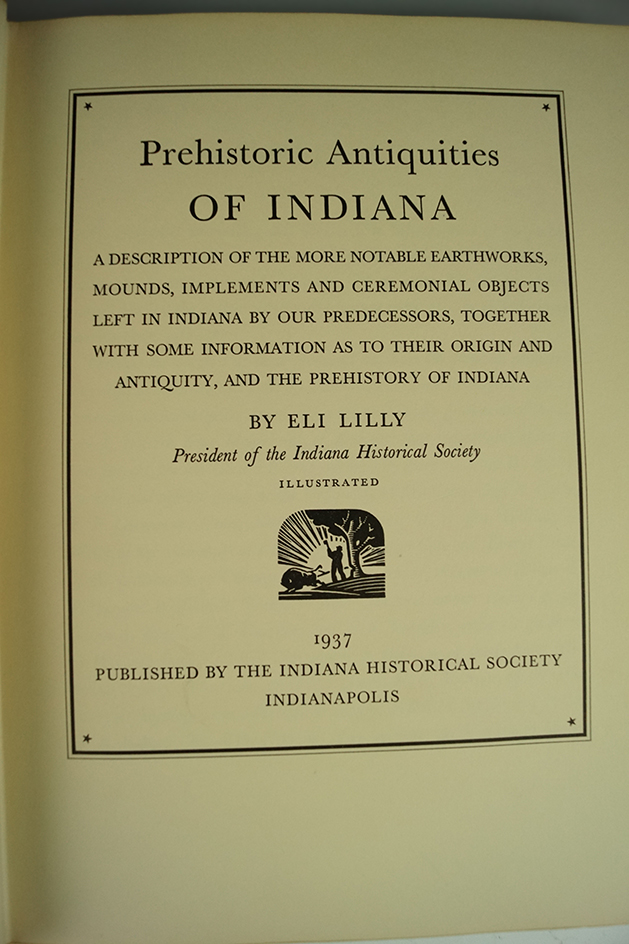 Prehistoric Antiquities

OF INDIANA

A DESCRIPTION OF THE MORE NOTABLE EARTHWORKS, MOUNDS, IMPLEMENTS AND CEREMONIAL OBJECTS LEFT IN INDIANA BY OUR PREDECESSORS, TOGETHER WITH SOME INFORMATION AS TO THEIR ORIGIN AND ANTIQUITY, AND THE PREHISTORY OF INDIANA

BY ELI LILLY

President of the Indiana Historical Society

ILLUSTRATED

1937

PUBLISHED BY THE INDIANA HISTORICAL SOCIETY

INDIANAPOLIS